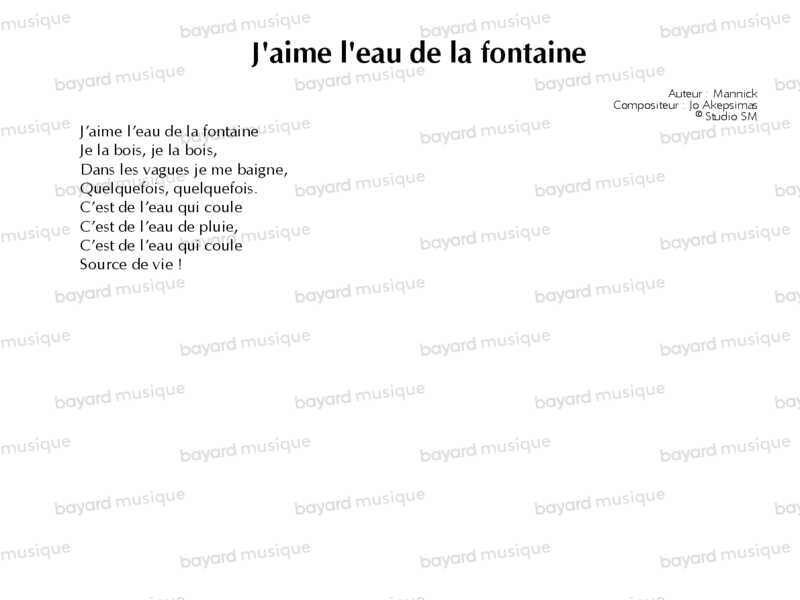 J'aime l'eau de la fontaine

Auteur : Mannick
Compositeur : Jo Akepsimas
© Studio SM

J'aime l'eau de la fontaine
Je la bois, je la bois,
Dans les vagues je me baigne,
Quelquefois, quelquefois.
C'est de l'eau qui coule
C'est de l'eau de pluie,
C'est de l'eau qui coule
Source de vie !

bayard musique